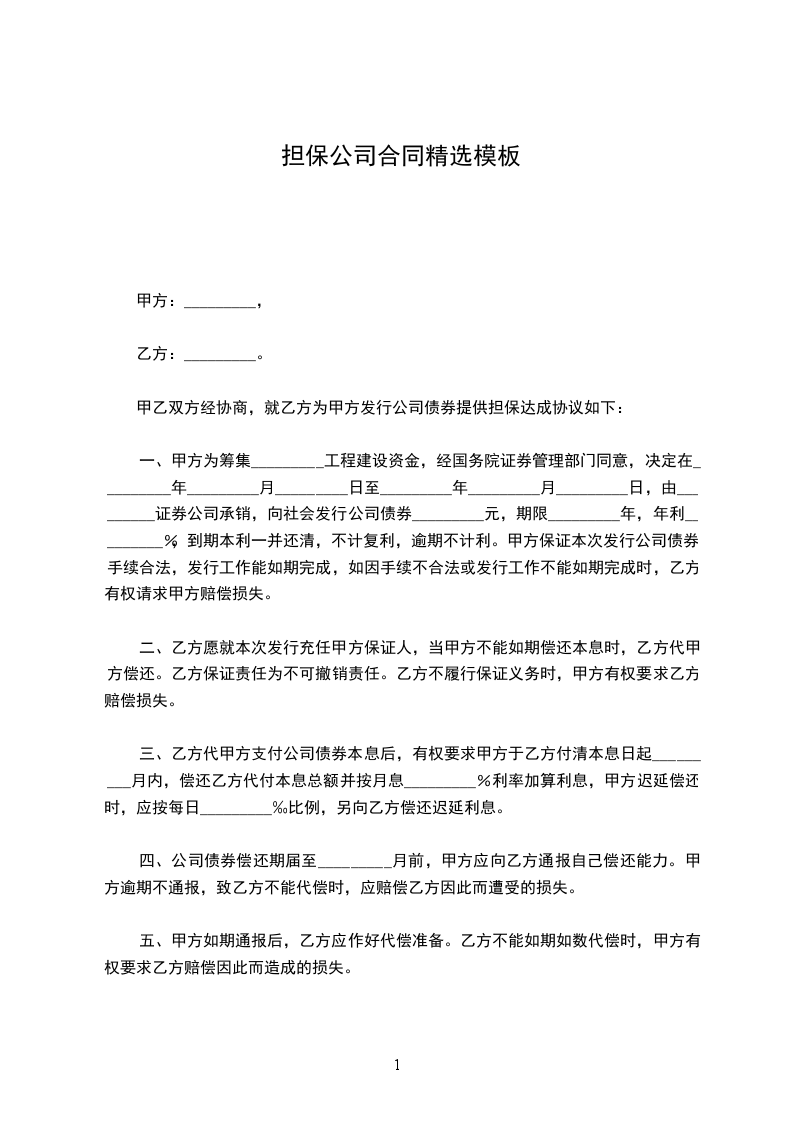 担保公司合同精选模板

甲方：_________，

乙方：_________。

甲乙双方经协商，就乙方为甲方发行公司债券提供担保达成协议如下：

一、甲方为筹集_________工程建设资金，经国务院证券管理部门同意，决定在_________年_________月_________日至_________年_________月_________日，由_________证券公司承销，向社会发行公司债券_________元，期限_________年，年利_________% 到期本利一并还清，不计复利，逾期不计利。甲方保证本次发行公司债券手续合法，发行工作能如期完成，如因手续不合法或发行工作不能如期完成时，乙方有权请求甲方赔偿损失。

二、乙方愿就本次发行充任甲方保证人，当甲方不能如期偿还本息时，乙方代甲方偿还。乙方保证责任为不可撤销责任。乙方不履行保证义务时，甲方有权要求乙方赔偿损失。

三、乙方代甲方支付公司债券本息后，有权要求甲方于乙方付清本息日起_________月内，偿还乙方代付本息总额并按月息_________%利率加算利息，甲方迟延偿还时，应按每日_________‰比例，另向乙方偿还迟延利息。

四、公司债券偿还期届至_________月前，甲方应向乙方通报自己偿还能力。甲方逾期不通报，致乙方不能代偿时，应赔偿乙方因此而遭受的损失。

五、甲方如期通报后，乙方应作好代偿准备。乙方不能如期如数代偿时，甲方有权要求乙方赔偿因此而造成的损失。

1